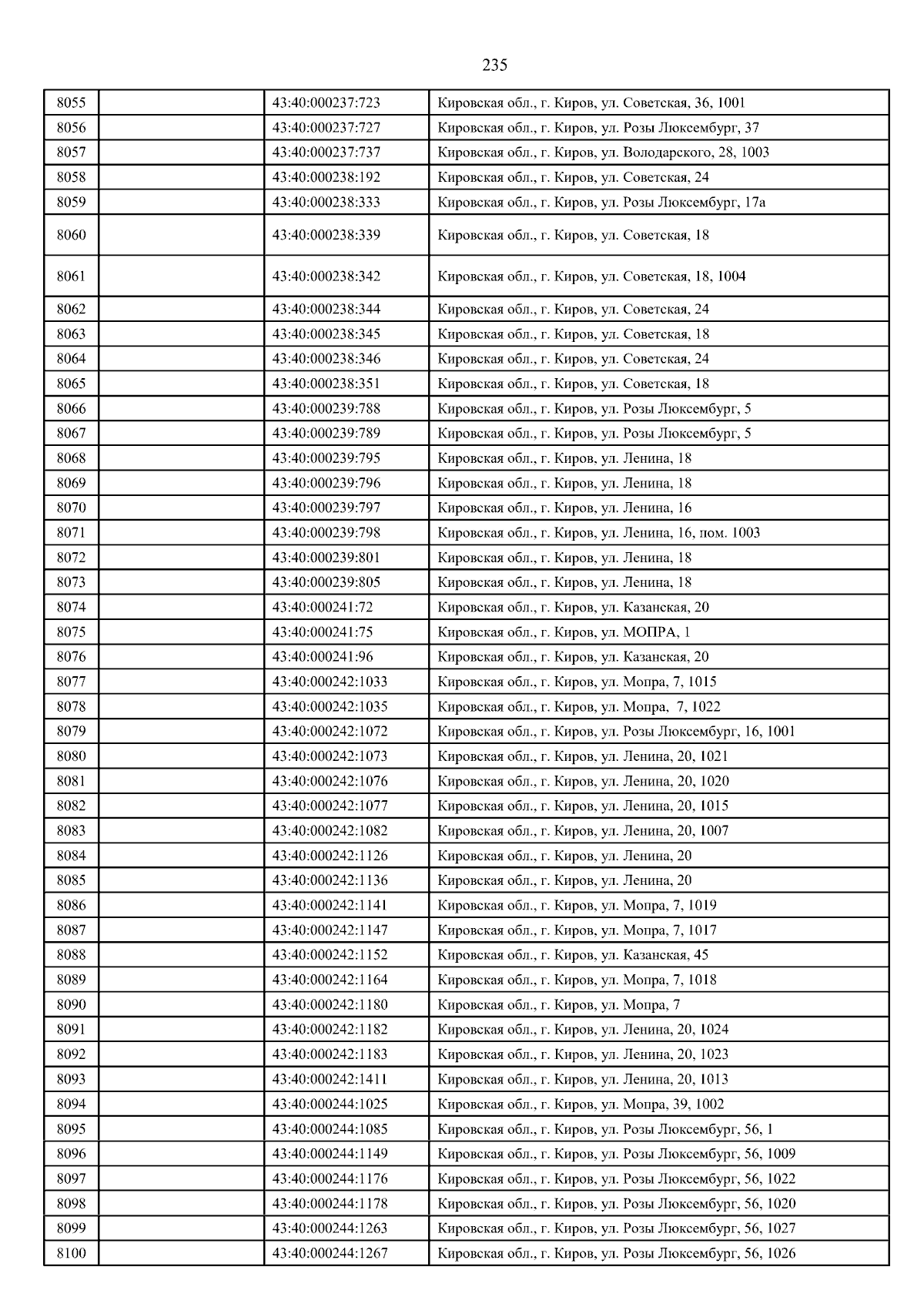 235

| 8055 |  | 43:40:000237:723 | Кировская обл., г. Киров, ул. Советская, 36, 1001 |
|---|---|---|---|
| 8056 |  | 43:40:000237:727 | Кировская обл., г. Киров, ул. Розы Люксембург, 37 |
| 8057 |  | 43:40:000237:737 | Кировская обл., г. Киров, ул. Володарского, 28, 1003 |
| 8058 |  | 43:40:000238:192 | Кировская обл., г. Киров, ул. Советская, 24 |
| 8059 |  | 43:40:000238:333 | Кировская обл., г. Киров, ул. Розы Люксембург, 17а |
| 8060 |  | 43:40:000238:339 | Кировская обл., г. Киров, ул. Советская, 18 |
| 8061 |  | 43:40:000238:342 | Кировская обл., г. Киров, ул. Советская, 18, 1004 |
| 8062 |  | 43:40:000238:344 | Кировская обл., г. Киров, ул. Советская, 24 |
| 8063 |  | 43:40:000238:345 | Кировская обл., г. Киров, ул. Советская, 18 |
| 8064 |  | 43:40:000238:346 | Кировская обл., г. Киров, ул. Советская, 24 |
| 8065 |  | 43:40:000238:351 | Кировская обл., г. Киров, ул. Советская, 18 |
| 8066 |  | 43:40:000239:788 | Кировская обл., г. Киров, ул. Розы Люксембург, 5 |
| 8067 |  | 43:40:000239:789 | Кировская обл., г. Киров, ул. Розы Люксембург, 5 |
| 8068 |  | 43:40:000239:795 | Кировская обл., г. Киров, ул. Ленина, 18 |
| 8069 |  | 43:40:000239:796 | Кировская обл., г. Киров, ул. Ленина, 18 |
| 8070 |  | 43:40:000239:797 | Кировская обл., г. Киров, ул. Ленина, 16 |
| 8071 |  | 43:40:000239:798 | Кировская обл., г. Киров, ул. Ленина, 16, пом. 1003 |
| 8072 |  | 43:40:000239:801 | Кировская обл., г. Киров, ул. Ленина, 18 |
| 8073 |  | 43:40:000239:805 | Кировская обл., г. Киров, ул. Ленина, 18 |
| 8074 |  | 43:40:000241:72 | Кировская обл., г. Киров, ул. Казанская, 20 |
| 8075 |  | 43:40:000241:75 | Кировская обл., г. Киров, ул. МОПРА, 1 |
| 8076 |  | 43:40:000241:96 | Кировская обл., г. Киров, ул. Казанская, 20 |
| 8077 |  | 43:40:000242:1033 | Кировская обл., г. Киров, ул. Мопра, 7, 1015 |
| 8078 |  | 43:40:000242:1035 | Кировская обл., г. Киров, ул. Мопра, 7, 1022 |
| 8079 |  | 43:40:000242:1072 | Кировская обл., г. Киров, ул. Розы Люксембург, 16, 1001 |
| 8080 |  | 43:40:000242:1073 | Кировская обл., г. Киров, ул. Ленина, 20, 1021 |
| 8081 |  | 43:40:000242:1076 | Кировская обл., г. Киров, ул. Ленина, 20, 1020 |
| 8082 |  | 43:40:000242:1077 | Кировская обл., г. Киров, ул. Ленина, 20, 1015 |
| 8083 |  | 43:40:000242:1082 | Кировская обл., г. Киров, ул. Ленина, 20, 1007 |
| 8084 |  | 43:40:000242:1126 | Кировская обл., г. Киров, ул. Ленина, 20 |
| 8085 |  | 43:40:000242:1136 | Кировская обл., г. Киров, ул. Ленина, 20 |
| 8086 |  | 43:40:000242:1141 | Кировская обл., г. Киров, ул. Мопра, 7, 1019 |
| 8087 |  | 43:40:000242:1147 | Кировская обл., г. Киров, ул. Мопра, 7, 1017 |
| 8088 |  | 43:40:000242:1152 | Кировская обл., г. Киров, ул. Казанская, 45 |
| 8089 |  | 43:40:000242:1164 | Кировская обл., г. Киров, ул. Мопра, 7, 1018 |
| 8090 |  | 43:40:000242:1180 | Кировская обл., г. Киров, ул. Мопра, 7 |
| 8091 |  | 43:40:000242:1182 | Кировская обл., г. Киров, ул. Ленина, 20, 1024 |
| 8092 |  | 43:40:000242:1183 | Кировская обл., г. Киров, ул. Ленина, 20, 1023 |
| 8093 |  | 43:40:000242:1411 | Кировская обл., г. Киров, ул. Ленина, 20, 1013 |
| 8094 |  | 43:40:000244:1025 | Кировская обл., г. Киров, ул. Мопра, 39, 1002 |
| 8095 |  | 43:40:000244:1085 | Кировская обл., г. Киров, ул. Розы Люксембург, 56, 1 |
| 8096 |  | 43:40:000244:1149 | Кировская обл., г. Киров, ул. Розы Люксембург, 56, 1009 |
| 8097 |  | 43:40:000244:1176 | Кировская обл., г. Киров, ул. Розы Люксембург, 56, 1022 |
| 8098 |  | 43:40:000244:1178 | Кировская обл., г. Киров, ул. Розы Люксембург, 56, 1020 |
| 8099 |  | 43:40:000244:1263 | Кировская обл., г. Киров, ул. Розы Люксембург, 56, 1027 |
| 8100 |  | 43:40:000244:1267 | Кировская обл., г. Киров, ул. Розы Люксембург, 56, 1026 |